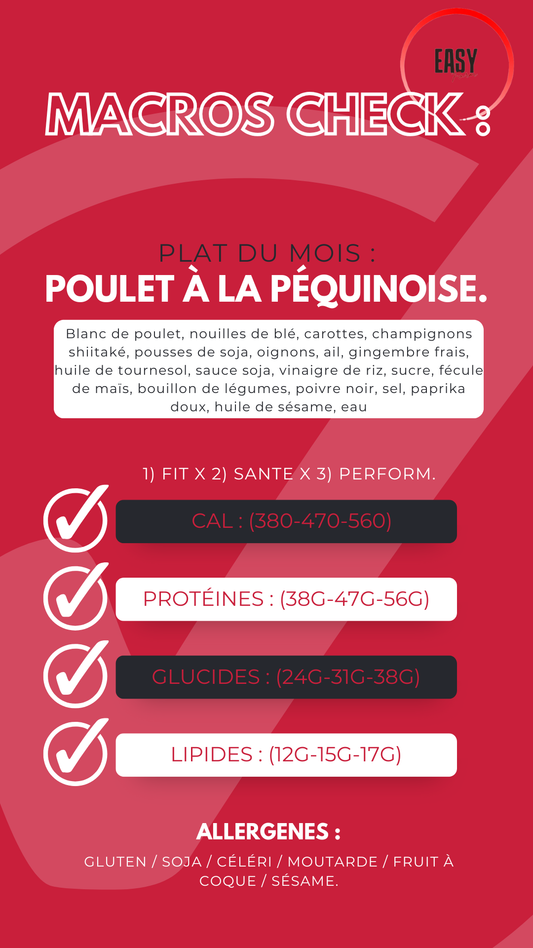 EASY

MACROS CHECK :

PLAT DU MOIS :
POULET À LA PÉQUINOISE.

Blanc de poulet, nouilles de blé, carottes, champignons shiitaké, pousses de soja, oignons, ail, gingembre frais, huile de tournesol, sauce soja, vinaigre de riz, sucre, fécule de maïs, bouillon de légumes, poivre noir, sel, paprika doux, huile de sésame, eau

1) FIT X 2) SANTE X 3) PERFORM.

CAL : (380-470-560)

PROTÉINES : (38G-47G-56G)

GLUCIDES : (24G-31G-38G)

LIPIDES : (12G-15G-17G)

ALLERGENES :
GLUTEN / SOJA / CÉLÉRI / MOUTARDE / FRUIT À COQUE / SÉSAME.